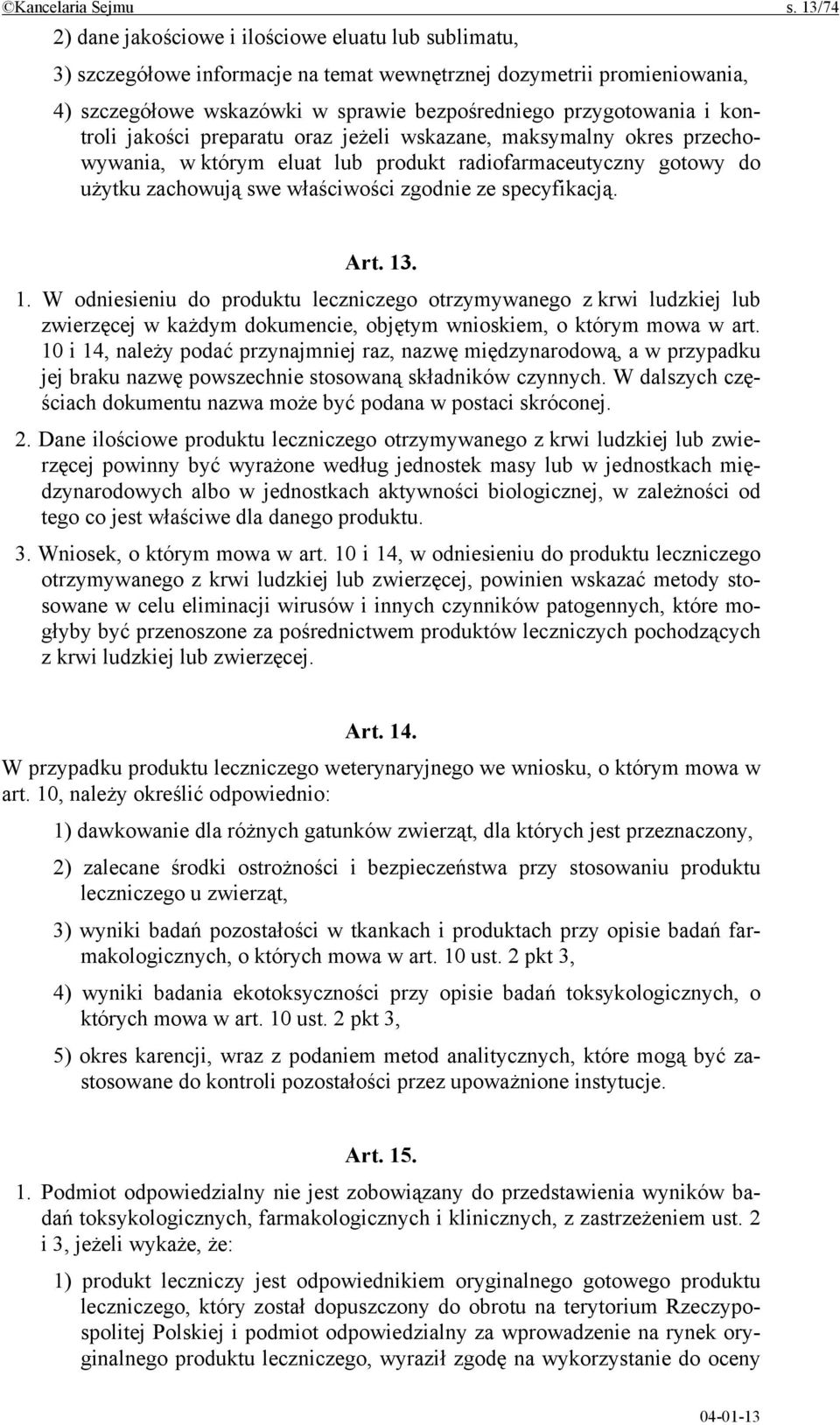 ©Kancelaria Sejmu s. 13/74

2) dane jakościowe i ilościowe eluatu lub sublimatu,

3) szczegółowe informacje na temat wewnętrznej dozymetrii promieniowania,

4) szczegółowe wskazówki w sprawie bezpośredniego przygotowania i kontroli jakości preparatu oraz jeżeli wskazane, maksymalny okres przechowywania, w którym eluat lub produkt radiofarmaceutyczny gotowy do użytku zachowują swe właściwości zgodnie ze specyfikacją.

Art. 13.

1. W odniesieniu do produktu leczniczego otrzymywanego z krwi ludzkiej lub zwierzęcej w każdym dokumencie, objętym wnioskiem, o którym mowa w art. 10 i 14, należy podać przynajmniej raz, nazwę międzynarodową, a w przypadku jej braku nazwę powszechnie stosowaną składników czynnych. W dalszych częściach dokumentu nazwa może być podana w postaci skróconej.

2. Dane ilościowe produktu leczniczego otrzymywanego z krwi ludzkiej lub zwierzęcej powinny być wyrażone według jednostek masy lub w jednostkach międzynarodowych albo w jednostkach aktywności biologicznej, w zależności od tego co jest właściwe dla danego produktu.

3. Wniosek, o którym mowa w art. 10 i 14, w odniesieniu do produktu leczniczego otrzymywanego z krwi ludzkiej lub zwierzęcej, powinien wskazać metody stosowane w celu eliminacji wirusów i innych czynników patogennych, które mogłyby być przenoszone za pośrednictwem produktów leczniczych pochodzących z krwi ludzkiej lub zwierzęcej.

Art. 14.

W przypadku produktu leczniczego weterynaryjnego we wniosku, o którym mowa w art. 10, należy określić odpowiednio:

1) dawkowanie dla różnych gatunków zwierząt, dla których jest przeznaczony,

2) zalecane środki ostrożności i bezpieczeństwa przy stosowaniu produktu leczniczego u zwierząt,

3) wyniki badań pozostałości w tkankach i produktach przy opisie badań farmakologicznych, o których mowa w art. 10 ust. 2 pkt 3,

4) wyniki badania ekotoksyczności przy opisie badań toksykologicznych, o których mowa w art. 10 ust. 2 pkt 3,

5) okres karencji, wraz z podaniem metod analitycznych, które mogą być zastosowane do kontroli pozostałości przez upoważnione instytucje.

Art. 15.

1. Podmiot odpowiedzialny nie jest zobowiązany do przedstawienia wyników badań toksykologicznych, farmakologicznych i klinicznych, z zastrzeżeniem ust. 2 i 3, jeżeli wykaże, że:

1) produkt leczniczy jest odpowiednikiem oryginalnego gotowego produktu leczniczego, który został dopuszczony do obrotu na terytorium Rzeczypospolitej Polskiej i podmiot odpowiedzialny za wprowadzenie na rynek oryginalnego produktu leczniczego, wyraził zgodę na wykorzystanie do oceny

04-01-13